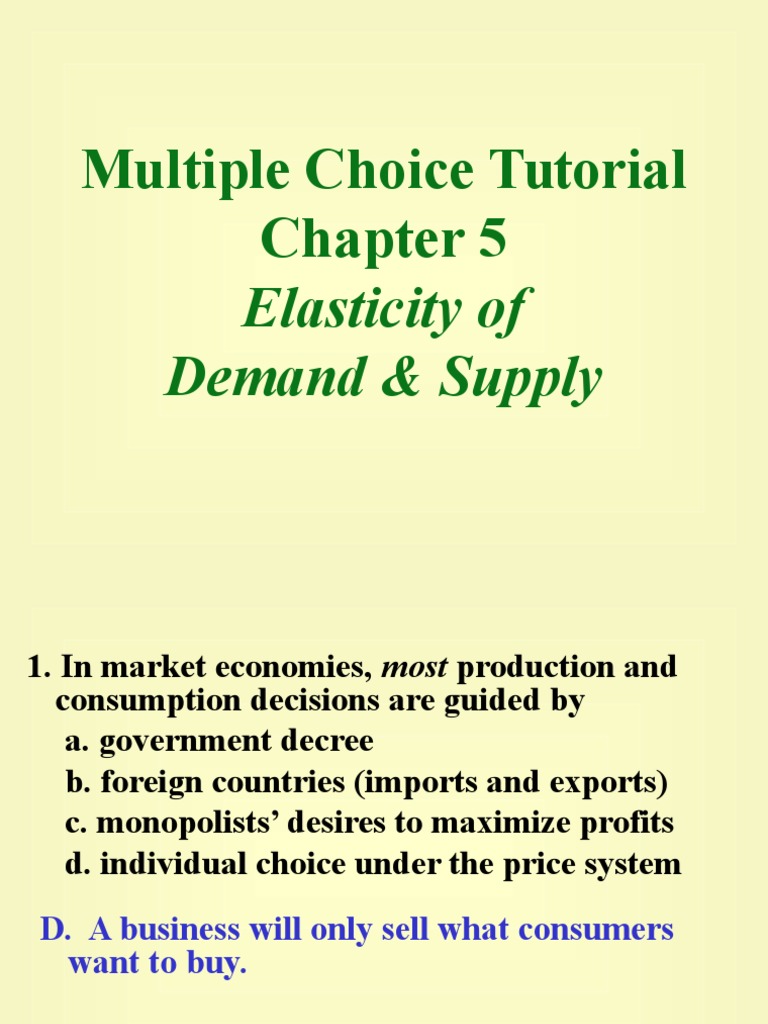 Multiple Choice Tutorial
Chapter 5
Elasticity of
Demand & Supply

1. In market economies, most production and consumption decisions are guided by
a. government decree
b. foreign countries (imports and exports)
c. monopolists' desires to maximize profits
d. individual choice under the price system

D. A business will only sell what consumers want to buy.